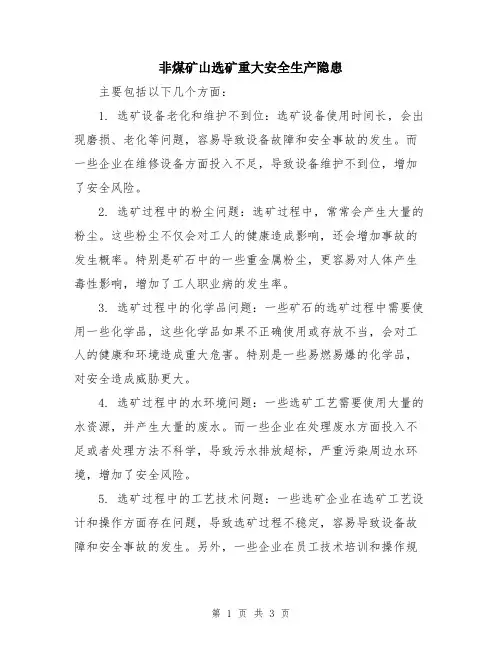 非煤矿山选矿重大安全生产隐患

主要包括以下几个方面:

1. 选矿设备老化和维护不到位:选矿设备使用时间长，会出现磨损、老化等问题，容易导致设备故障和安全事故的发生。而一些企业在维修设备方面投入不足，导致设备维护不到位，增加了安全风险。

2. 选矿过程中的粉尘问题:选矿过程中，常常会产生大量的粉尘。这些粉尘不仅会对工人的健康造成影响，还会增加事故的发生概率。特别是矿石中的一些重金属粉尘，更容易对人体产生毒性影响，增加了工人职业病的发生率。

3. 选矿过程中的化学品问题:一些矿石的选矿过程中需要使用一些化学品，这些化学品如果不正确使用或存放不当，会对工人的健康和环境造成重大危害。特别是一些易燃易爆的化学品，对安全造成威胁更大。

4. 选矿过程中的水环境问题:一些选矿工艺需要使用大量的水资源，并产生大量的废水。而一些企业在处理废水方面投入不足或者处理方法不科学，导致污水排放超标，严重污染周边水环境，增加了安全风险。

5. 选矿过程中的工艺技术问题:一些选矿企业在选矿工艺设计和操作方面存在问题，导致选矿过程不稳定，容易导致设备故障和安全事故的发生。另外，一些企业在员工技术培训和操作规

第 1 页 共 3 页